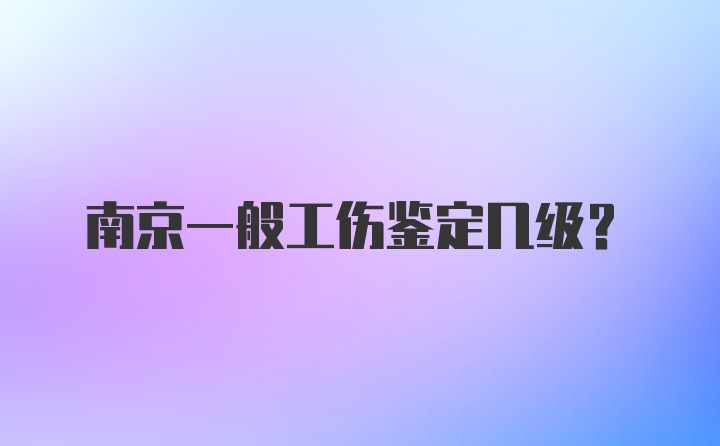 南京一般工伤鉴定几级？